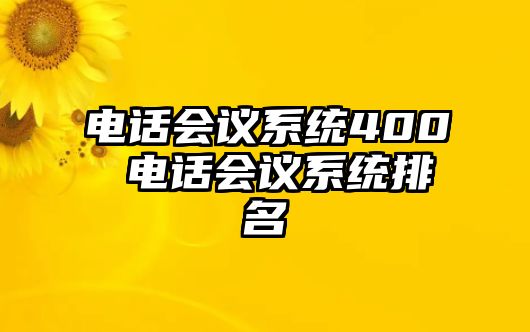 电话会议系统400 电话会议系统排名